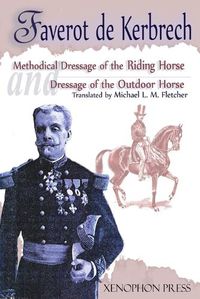 Faverot de Kerbrech

Methodical Dressage of the Riding Horse

and

Dressage of the Outdoor Horse

Translated by Michael L. M. Fletcher

XENOPHON PRESS